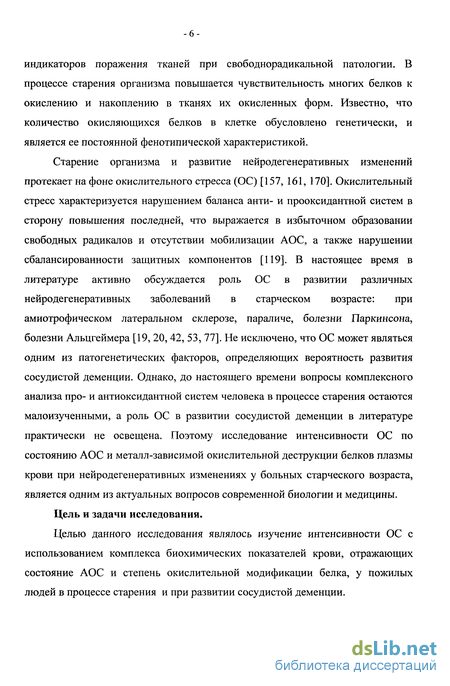 - 6 -

индикаторов поражения тканей при свободнорадикальной патологии. В процессе старения организма повышается чувствительность многих белков к окислению и накоплению в тканях их окисленных форм. Известно, что количество окисляющихся белков в клетке обусловлено генетически, и является ее постоянной фенотипической характеристикой.

Старение организма и развитие нейродегенеративных изменений протекает на фоне окислительного стресса (ОС) [157, 161, 170]. Окислительный стресс характеризуется нарушением баланса анти- и прооксидантной систем в сторону повышения последней, что выражается в избыточном образовании свободных радикалов и отсутствии мобилизации АОС, а также нарушении сбалансированности защитных компонентов [119]. В настоящее время в литературе активно обсуждается роль ОС в развитии различных нейродегенеративных заболеваний в старческом возрасте: при амиотрофическом латеральном склерозе, параличе, болезни Паркинсона, болезни Альцгеймера [19, 20, 42, 53, 77]. Не исключено, что ОС может являться одним из патогенетических факторов, определяющих вероятность развития сосудистой деменции. Однако, до настоящего времени вопросы комплексного анализа про- и антиоксидантной систем человека в процессе старения остаются малоизученными, а роль ОС в развитии сосудистой деменции в литературе практически не освещена. Поэтому исследование интенсивности ОС по состоянию АОС и металл-зависимой окислительной деструкции белков плазмы крови при нейродегенеративных изменениях у больных старческого возраста, является одним из актуальных вопросов современной биологии и медицины.

Цель и задачи исследования.

Целью данного исследования являлось изучение интенсивности ОС с использованием комплекса биохимических показателей крови, отражающих состояние АОС и степень окислительной модификации белка, у пожилых людей в процессе старения и при развитии сосудистой деменции.

dsLib.net
библиотека диссертаций